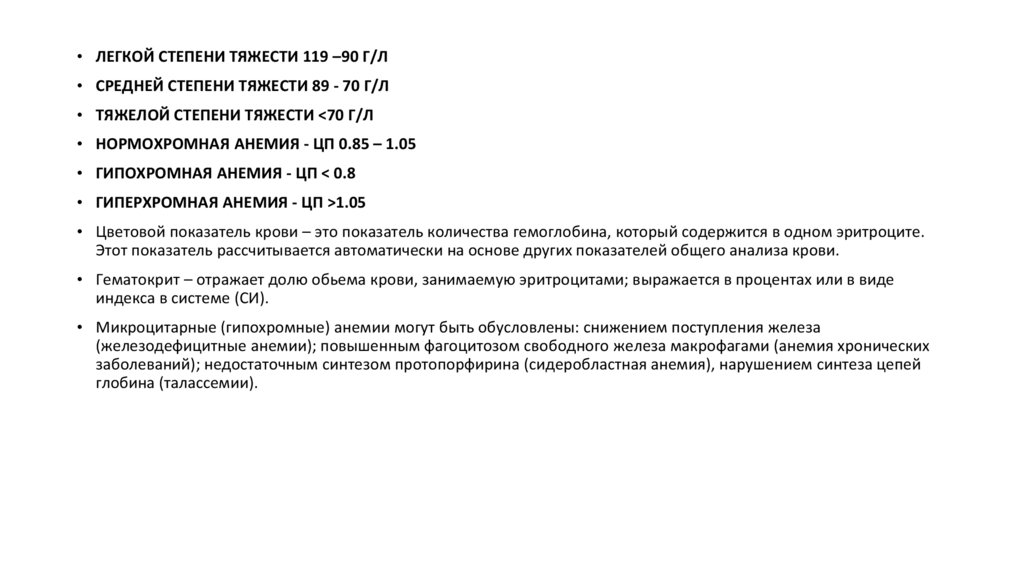 • ЛЕГКОЙ СТЕПЕНИ ТЯЖЕСТИ 119 –90 Г/Л
• СРЕДНЕЙ СТЕПЕНИ ТЯЖЕСТИ 89 - 70 Г/Л
• ТЯЖЕЛОЙ СТЕПЕНИ ТЯЖЕСТИ <70 Г/Л
• НОРМОХРОМНАЯ АНЕМИЯ - ЦП 0.85 – 1.05
• ГИПОХРОМНАЯ АНЕМИЯ - ЦП < 0.8
• ГИПЕРХРОМНАЯ АНЕМИЯ - ЦП >1.05
• Цветовой показатель крови – это показатель количества гемоглобина, который содержится в одном эритроците. Этот показатель рассчитывается автоматически на основе других показателей общего анализа крови.
• Гематокрит – отражает долю обьема крови, занимаемую эритроцитами; выражается в процентах или в виде индекса в системе (СИ).
• Микроцитарные (гипохромные) анемии могут быть обусловлены: снижением поступления железа (железодефицитные анемии); повышенным фагоцитозом свободного железа макрофагами (анемия хронических заболеваний); недостаточным синтезом протопорфирина (сидеробластная анемия), нарушением синтеза цепей глобина (талассемии).